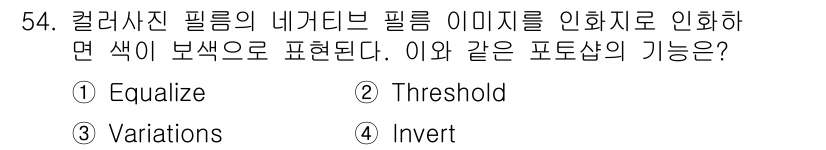 54. 컬러사진 필름의 네거티브 필름 이미지를 인화지로 인화하면 색이 보색으로 표현된다. 이와 같은 포토샵의 기능은?

① Equalize ② Threshold

③ Variations ④ Invert